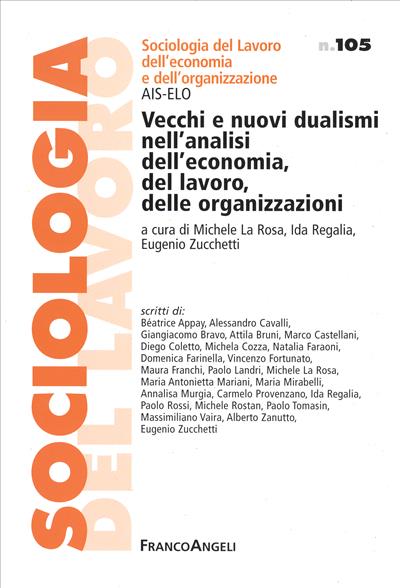 SOCIOLOGIA DEL LAVORO

Sociologia del Lavoro dell'economia e dell'organizzazione
AIS-ELO

n.105

Vecchi e nuovi dualismi nell'analisi dell'economia, del lavoro, delle organizzazioni

a cura di Michele La Rosa, Ida Regalia, Eugenio Zucchetti

scritti di:
Béatrice Appay, Alessandro Cavalli, Giangiacomo Bravo, Attila Bruni, Marco Castellani, Diego Coletto, Michela Cozza, Natalia Faraoni, Domenica Farinella, Vincenzo Fortunato, Maura Franchi, Paolo Landri, Michele La Rosa, Maria Antonietta Mariani, Maria Mirabelli, Annalisa Murgia, Carmelo Provenzano, Ida Regalia, Paolo Rossi, Michele Rostan, Paolo Tomasin, Massimiliano Vaira, Alberto Zanutto, Eugenio Zucchetti

FRANCOANGELI